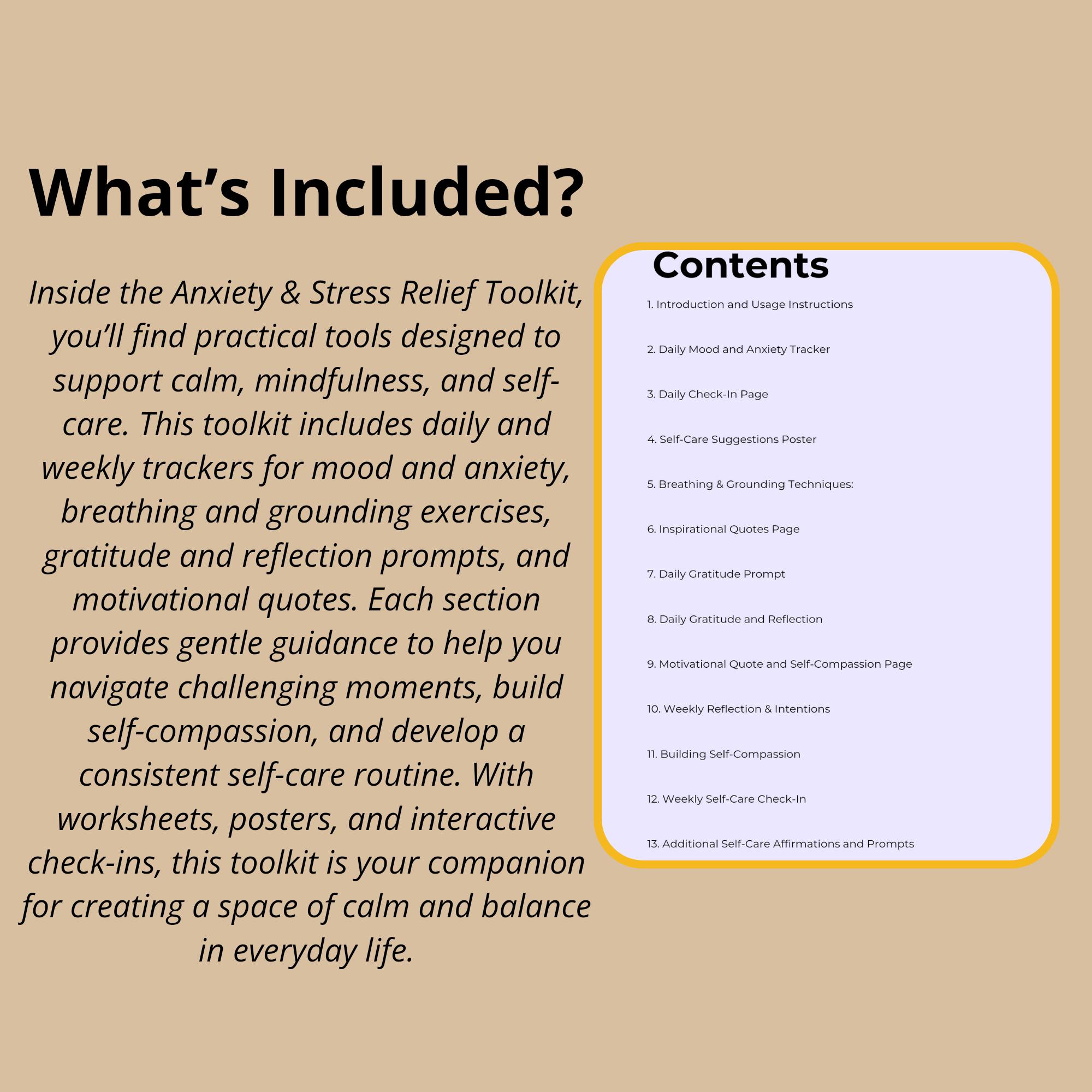 What’s Included?

Inside the Anxiety & Stress Relief Toolkit, you’ll find practical tools designed to support calm, mindfulness, and self-care. This toolkit includes daily and weekly trackers for mood and anxiety, breathing and grounding exercises, gratitude and reflection prompts, and motivational quotes. Each section provides gentle guidance to help you navigate challenging moments, build self-compassion, and develop a consistent self-care routine. With worksheets, posters, and interactive check-ins, this toolkit is your companion for creating a space of calm and balance in everyday life.

Contents

1. Introduction and Usage Instructions

2. Daily Mood and Anxiety Tracker

3. Daily Check-In Page

4. Self-Care Suggestions Poster

5. Breathing & Grounding Techniques:

6. Inspirational Quotes Page

7. Daily Gratitude Prompt

8. Daily Gratitude and Reflection

9. Motivational Quote and Self-Compassion Page

10. Weekly Reflection & Intentions

11. Building Self-Compassion

12. Weekly Self-Care Check-In

13. Additional Self-Care Affirmations and Prompts